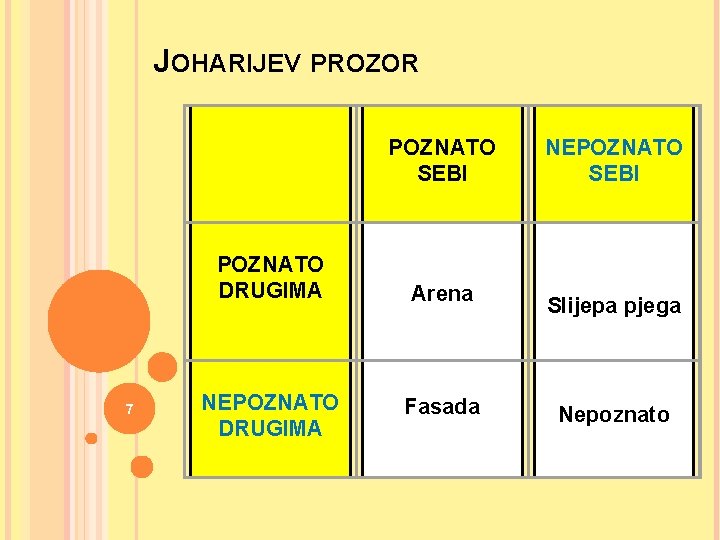 JOHARIJEV PROZOR

| | POZNATO SEBI | NEPOZNATO SEBI |
|---|---|---|
| POZNATO DRUGIMA | Arena | Slijepa pjega |
| NEPOZNATO DRUGIMA | Fasada | Nepoznato |

7